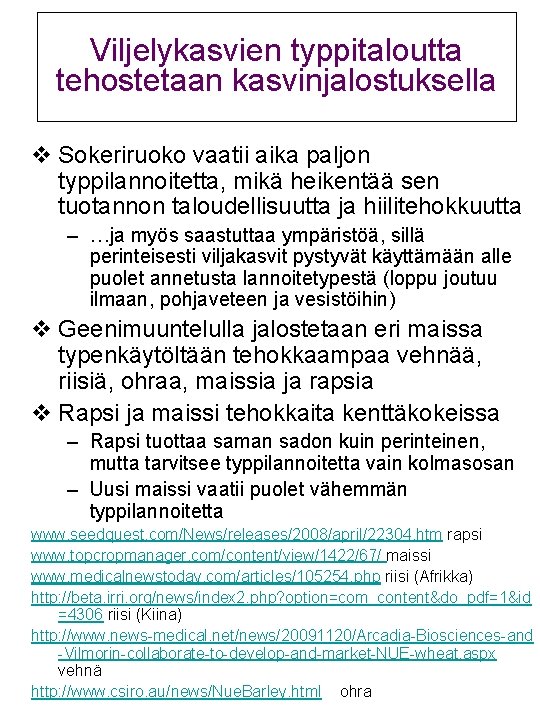 Viljelykasvien typpitaloutta tehostetaan kasvinjalostuksella

❖ Sokeriruoko vaatii aika paljon typpilannoitetta, mikä heikentää sen tuotannon taloudellisuutta ja hiilitehokkuutta

– …ja myös saastuttaa ympäristöä, sillä perinteisesti viljakasvit pystyvät käyttämään alle puolet annetusta lannoitetypestä (loppu joutuu ilmaan, pohjaveteen ja vesistöihin)

❖ Geenimuuntelulla jalostetaan eri maissa typenkäytöltään tehokkaampaa vehnää, riisiä, ohraa, maissia ja rapsia

❖ Rapsi ja maissi tehokkaita kenttäkokeissa

– Rapsi tuottaa saman sadon kuin perinteinen, mutta tarvitsee typpilannoitetta vain kolmasosan

– Uusi maissi vaatii puolet vähemmän typpilannoitetta

www.seedquest.com/News/releases/2008/april/22304.htm rapsi

www.topcropmanager.com/content/view/1422/67/ maissi

www.medicalnewstoday.com/articles/105254.php riisi (Afrikka)

http://beta.irri.org/news/index2.php?option=com_content&do_pdf=1&id=4306 riisi (Kiina)

http://www.news-medical.net/news/20091120/Arcadia-Biosciences-and-Vilmorin-collaborate-to-develop-and-market-NUE-wheat.aspx vehnä

http://www.csiro.au/news/NueBarley.html ohra